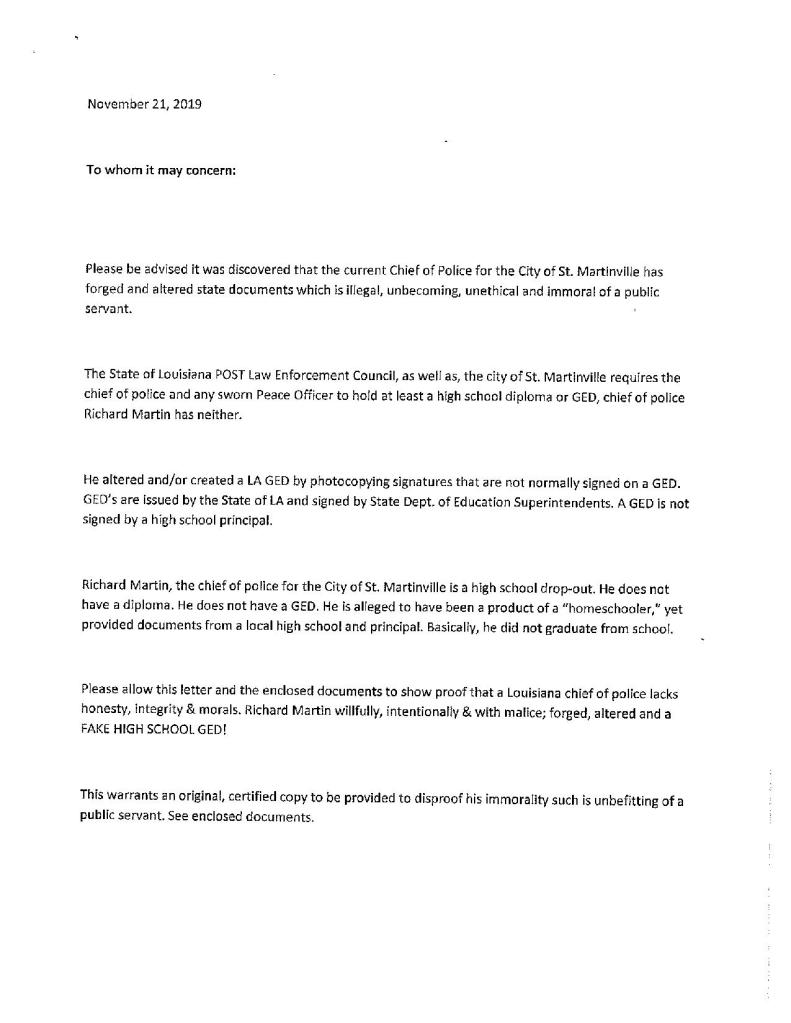 November 21, 2019

To whom it may concern:

Please be advised it was discovered that the current Chief of Police for the City of St. Martinville has forged and altered state documents which is illegal, unbecoming, unethical and immoral of a public servant.

The State of Louisiana POST Law Enforcement Council, as well as, the city of St. Martinville requires the chief of police and any sworn Peace Officer to hold at least a high school diploma or GED, chief of police Richard Martin has neither.

He altered and/or created a LA GED by photocopying signatures that are not normally signed on a GED. GED's are issued by the State of LA and signed by State Dept. of Education Superintendents. A GED is not signed by a high school principal.

Richard Martin, the chief of police for the City of St. Martinville is a high school drop-out. He does not have a diploma. He does not have a GED. He is alleged to have been a product of a "homeschooler," yet provided documents from a local high school and principal. Basically, he did not graduate from school.

Please allow this letter and the enclosed documents to show proof that a Louisiana chief of police lacks honesty, integrity & morals. Richard Martin willfully, intentionally & with malice; forged, altered and a FAKE HIGH SCHOOL GED!

This warrants an original, certified copy to be provided to disproof his immorality such is unbefitting of a public servant. See enclosed documents.